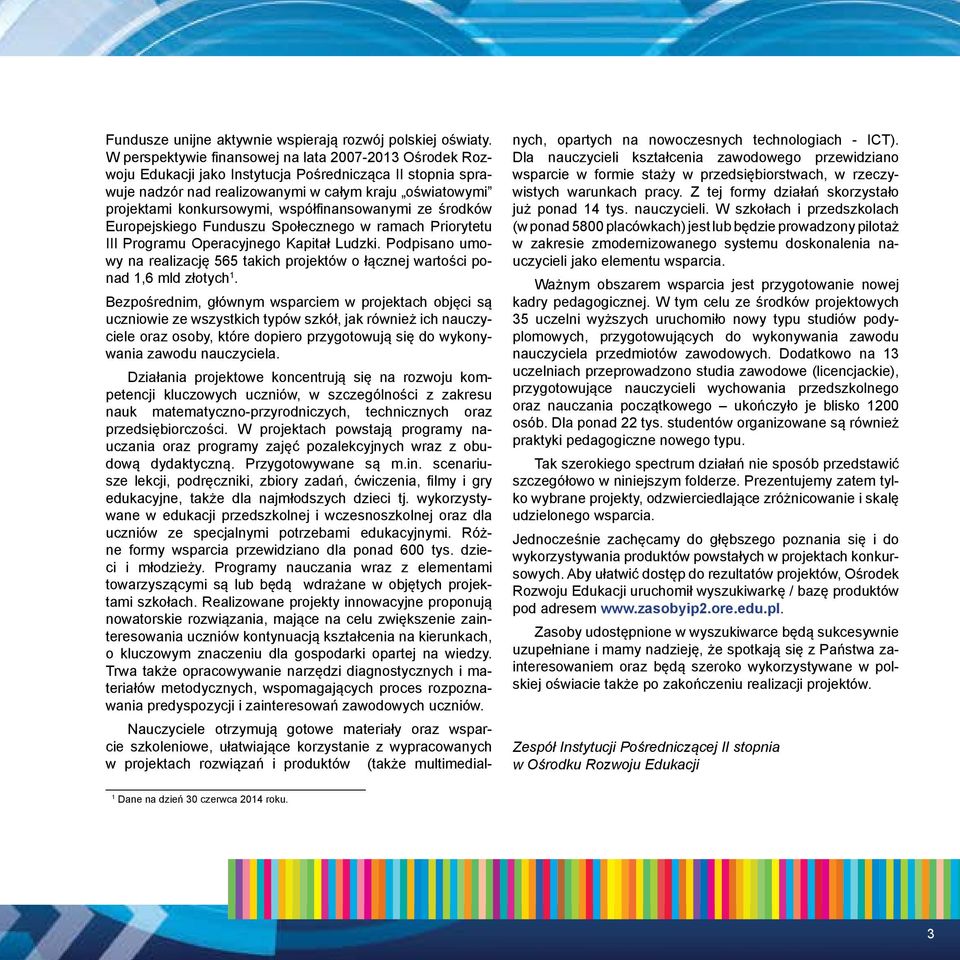 Fundusze unijne aktywnie wspierają rozwój polskiej oświaty. W perspektywie finansowej na lata 2007-2013 Ośrodek Rozwoju Edukacji jako Instytucja Pośrednicząca II stopnia sprawuje nadzór nad realizowanymi w całym kraju „oświatowymi" projektami konkursowymi, współfinansowanymi ze środków Europejskiego Funduszu Społecznego w ramach Priorytetu III Programu Operacyjnego Kapitał Ludzki. Podpisano umowy na realizację 565 takich projektów o łącznej wartości ponad 1,6 mld złotych$^1$.

Bezpośrednim, głównym wsparciem w projektach objęci są uczniowie ze wszystkich typów szkół, jak również ich nauczyciele oraz osoby, które dopiero przygotowują się do wykonywania zawodu nauczyciela.

Działania projektowe koncentrują się na rozwoju kompetencji kluczowych uczniów, w szczególności z zakresu nauk matematyczno-przyrodniczych, technicznych oraz przedsiębiorczości. W projektach powstają programy nauczania oraz programy zajęć pozalekcyjnych wraz z obudową dydaktyczną. Przygotowywane są m.in. scenariusze lekcji, podręczniki, zbiory zadań, ćwiczenia, filmy i gry edukacyjne, także dla najmłodszych dzieci tj. wykorzystywane w edukacji przedszkolnej i wczesnoszkolnej oraz dla uczniów ze specjalnymi potrzebami edukacyjnymi. Różne formy wsparcia przewidziano dla ponad 600 tys. dzieci i młodzieży. Programy nauczania wraz z elementami towarzyszącymi są lub będą wdrażane w objętych projektami szkołach. Realizowane projekty innowacyjne proponują nowatorskie rozwiązania, mające na celu zwiększenie zainteresowania uczniów kontynuacją kształcenia na kierunkach, o kluczowym znaczeniu dla gospodarki opartej na wiedzy. Trwa także opracowywanie narzędzi diagnostycznych i materiałów metodycznych, wspomagających proces rozpoznawania predyspozycji i zainteresowań zawodowych uczniów.

Nauczyciele otrzymują gotowe materiały oraz wsparcie szkoleniowe, ułatwiające korzystanie z wypracowanych w projektach rozwiązań i produktów (także multimedialnych, opartych na nowoczesnych technologiach - ICT). Dla nauczycieli kształcenia zawodowego przewidziano wsparcie w formie staży w przedsiębiorstwach, w rzeczywistych warunkach pracy. Z tej formy działań skorzystało już ponad 14 tys. nauczycieli. W szkołach i przedszkolach (w ponad 5800 placówkach) jest lub będzie prowadzony pilotaż w zakresie zmodernizowanego systemu doskonalenia nauczycieli jako elementu wsparcia.

Ważnym obszarem wsparcia jest przygotowanie nowej kadry pedagogicznej. W tym celu ze środków projektowych 35 uczelni wyższych uruchomiło nowy typu studiów podyplomowych, przygotowujących do wykonywania zawodu nauczyciela przedmiotów zawodowych. Dodatkowo na 13 uczelniach przeprowadzono studia zawodowe (licencjackie), przygotowujące nauczycieli wychowania przedszkolnego oraz nauczania początkowego – ukończyło je blisko 1200 osób. Dla ponad 22 tys. studentów organizowane są również praktyki pedagogiczne nowego typu.

Tak szerokiego spectrum działań nie sposób przedstawić szczegółowo w niniejszym folderze. Prezentujemy zatem tylko wybrane projekty, odzwierciedlające zróżnicowanie i skalę udzielonego wsparcia.

Jednocześnie zachęcamy do głębszego poznania się i do wykorzystywania produktów powstałych w projektach konkursowych. Aby ułatwić dostęp do rezultatów projektów, Ośrodek Rozwoju Edukacji uruchomił wyszukiwarkę / bazę produktów pod adresem www.zasobyip2.ore.edu.pl.

Zasoby udostępnione w wyszukiwarce będą sukcesywnie uzupełniane i mamy nadzieję, że spotkają się z Państwa zainteresowaniem oraz będą szeroko wykorzystywane w polskiej oświacie także po zakończeniu realizacji projektów.

Zespół Instytucji Pośredniczącej II stopnia
w Ośrodku Rozwoju Edukacji

$^1$ Dane na dzień 30 czerwca 2014 roku.

3